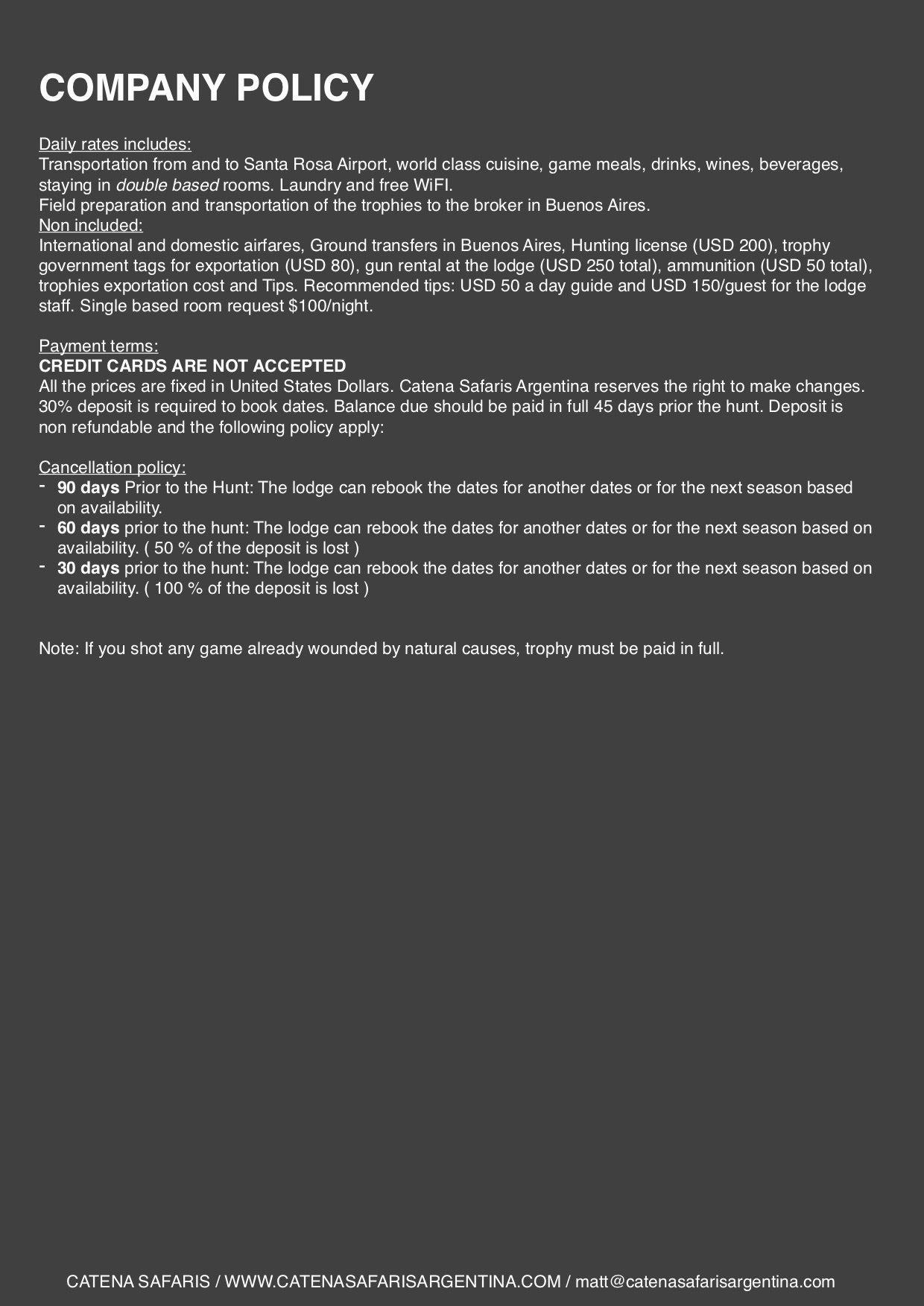 COMPANY POLICY

Daily rates includes:
Transportation from and to Santa Rosa Airport, world class cuisine, game meals, drinks, wines, beverages, staying in double based rooms. Laundry and free WiFI.
Field preparation and transportation of the trophies to the broker in Buenos Aires.
Non included:
International and domestic airfares, Ground transfers in Buenos Aires, Hunting license (USD 200), trophy government tags for exportation (USD 80), gun rental at the lodge (USD 250 total), ammunition (USD 50 total), trophies exportation cost and Tips. Recommended tips: USD 50 a day guide and USD 150/guest for the lodge staff. Single based room request $100/night.

Payment terms:
CREDIT CARDS ARE NOT ACCEPTED
All the prices are fixed in United States Dollars. Catena Safaris Argentina reserves the right to make changes. 30% deposit is required to book dates. Balance due should be paid in full 45 days prior the hunt. Deposit is non refundable and the following policy apply:

Cancellation policy:
- 90 days Prior to the Hunt: The lodge can rebook the dates for another dates or for the next season based on availability.
- 60 days prior to the hunt: The lodge can rebook the dates for another dates or for the next season based on availability. ( 50 % of the deposit is lost )
- 30 days prior to the hunt: The lodge can rebook the dates for another dates or for the next season based on availability. ( 100 % of the deposit is lost )

Note: If you shot any game already wounded by natural causes, trophy must be paid in full.

CATENA SAFARIS / WWW.CATENASAFARISARGENTINA.COM / matt@catenasafarisargentina.com